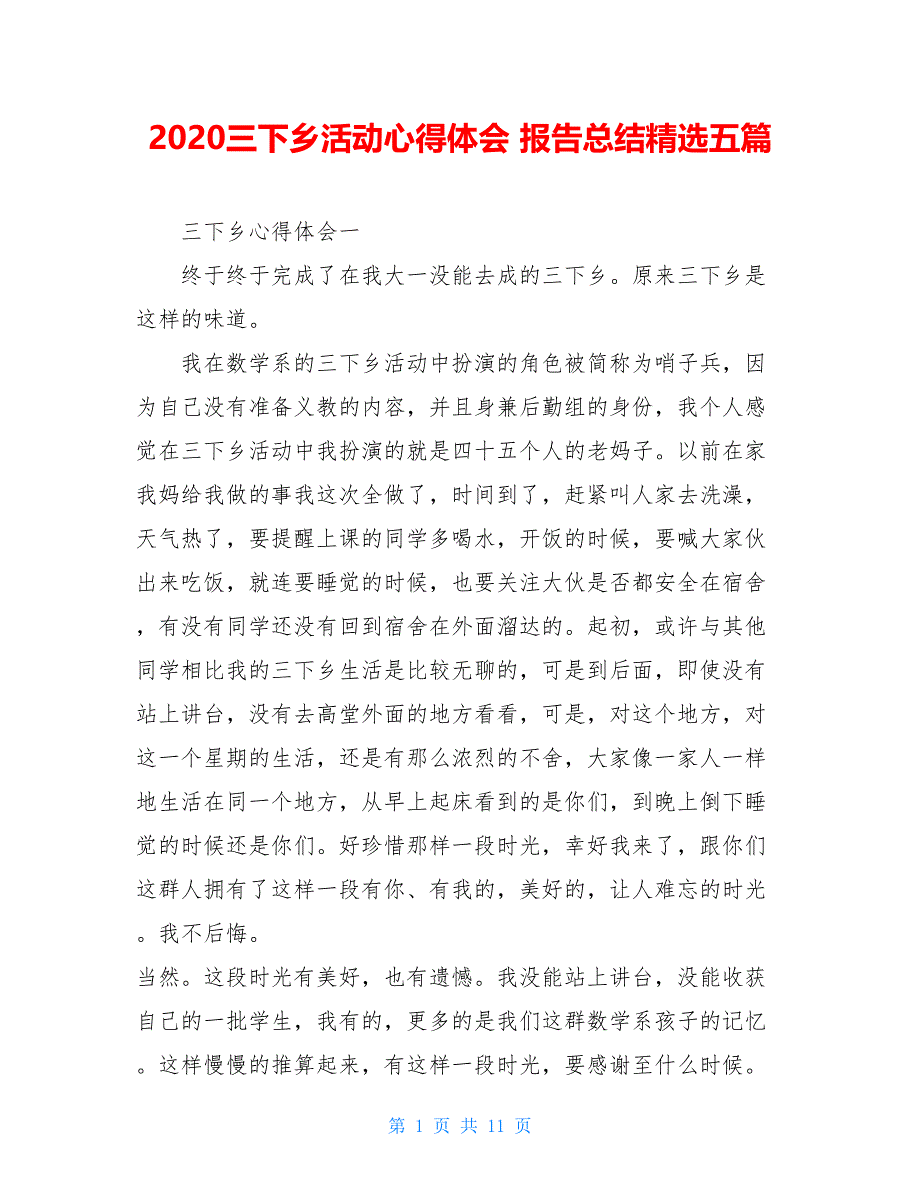 2020三下乡活动心得体会 报告总结精选五篇

三下乡心得体会一

终于终于完成了在我大一没能去成的三下乡。原来三下乡是这样的味道。

我在数学系的三下乡活动中扮演的角色被简称为哨子兵，因为自己没有准备义教的内容，并且身兼后勤组的身份，我个人感觉在三下乡活动中我扮演的就是四十五个人的老妈子。以前在家我妈给我做的事我这次全做了，时间到了，赶紧叫人家去洗澡，天气热了，要提醒上课的同学多喝水，开饭的时候，要喊大家伙出来吃饭，就连要睡觉的时候，也要关注大伙是否都安全在宿舍，有没有同学还没有回到宿舍在外面溜达的。起初，或许与其他同学相比我的三下乡生活是比较无聊的，可是到后面，即使没有站上讲台，没有去高堂外面的地方看看，可是，对这个地方，对这一个星期的生活，还是有那么浓烈的不舍，大家像一家人一样地生活在同一个地方，从早上起床看到的是你们，到晚上倒下睡觉的时候还是你们。好珍惜那样一段时光，幸好我来了，跟你们这群人拥有了这样一段有你、有我的，美好的，让人难忘的时光。我不后悔。

当然。这段时光有美好，也有遗憾。我没能站上讲台，没能收获自己的一批学生，我有的，更多的是我们这群数学系孩子的记忆。这样慢慢的推算起来，有这样一段时光，要感谢至什么时候。

第 1 页 共 11 页